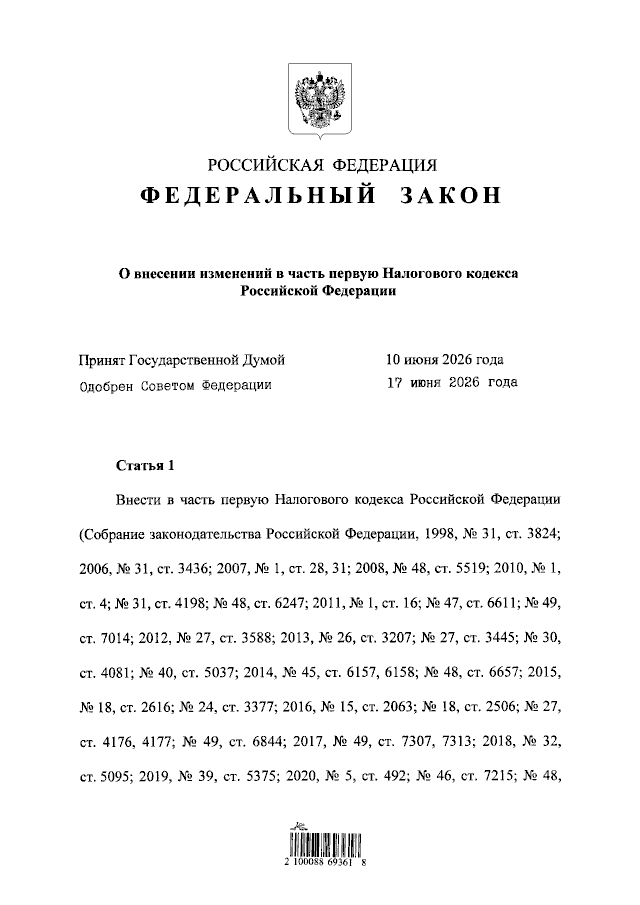 РОССИЙСКАЯ ФЕДЕРАЦИЯ
ФЕДЕРАЛЬНЫЙ ЗАКОН

О внесении изменений в часть первую Налогового кодекса Российской Федерации

Принят Государственной Думой 10 июня 2026 года
Одобрен Советом Федерации 17 июня 2026 года

Статья 1

Внести в часть первую Налогового кодекса Российской Федерации (Собрание законодательства Российской Федерации, 1998, № 31, ст. 3824; 2006, № 31, ст. 3436; 2007, № 1, ст. 28, 31; 2008, № 48, ст. 5519; 2010, № 1, ст. 4; № 31, ст. 4198; № 48, ст. 6247; 2011, № 1, ст. 16; № 47, ст. 6611; № 49, ст. 7014; 2012, № 27, ст. 3588; 2013, № 26, ст. 3207; № 27, ст. 3445; № 30, ст. 4081; № 40, ст. 5037; 2014, № 45, ст. 6157, 6158; № 48, ст. 6657; 2015, № 18, ст. 2616; № 24, ст. 3377; 2016, № 15, ст. 2063; № 18, ст. 2506; № 27, ст. 4176, 4177; № 49, ст. 6844; 2017, № 49, ст. 7307, 7313; 2018, № 32, ст. 5095; 2019, № 39, ст. 5375; 2020, № 5, ст. 492; № 46, ст. 7215; № 48,

2 100088 69361 8